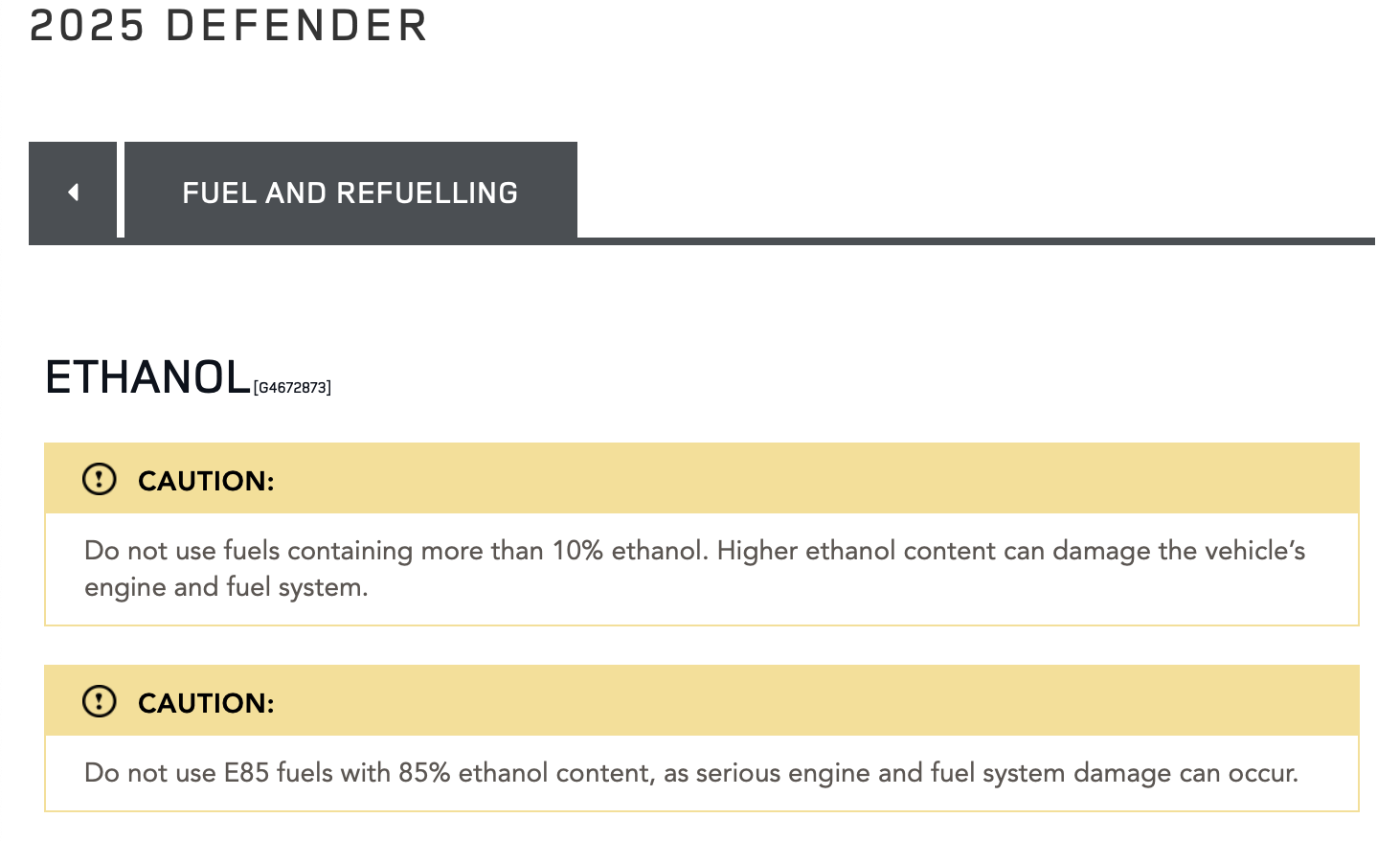 2025 DEFENDER

FUEL AND REFUELLING

ETHANOL [G4672873]

CAUTION:

Do not use fuels containing more than 10% ethanol. Higher ethanol content can damage the vehicle's engine and fuel system.

CAUTION:

Do not use E85 fuels with 85% ethanol content, as serious engine and fuel system damage can occur.